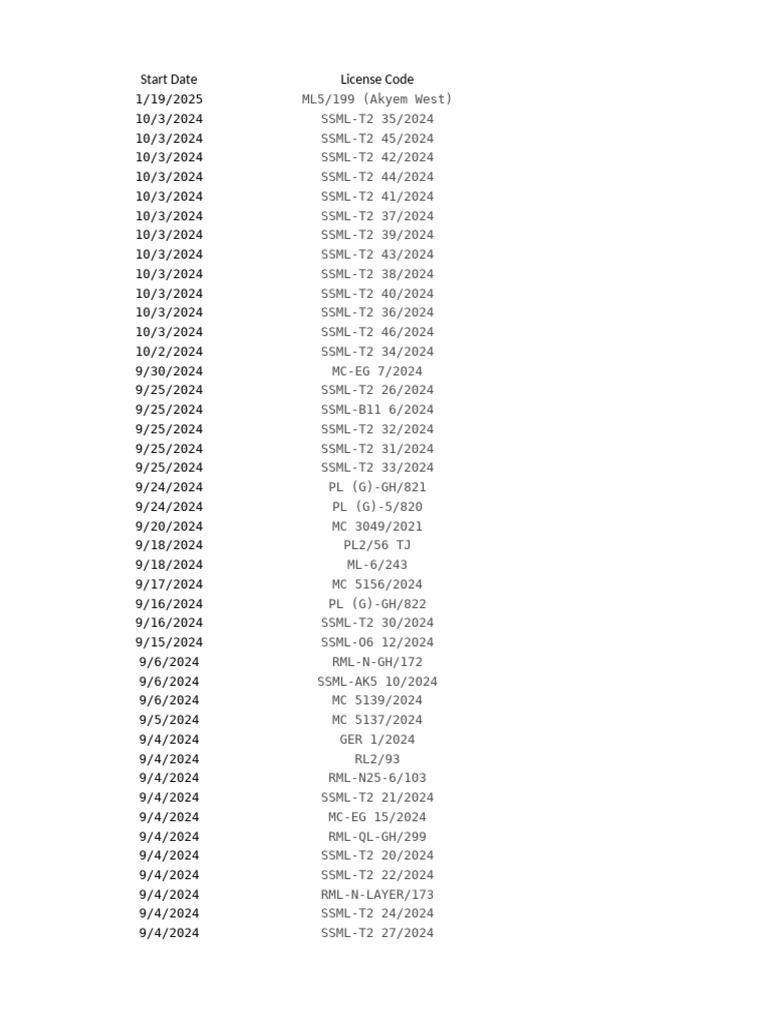 | Start Date | License Code |
|---|---|
| 1/19/2025 | ML5/199 (Akyem West) |
| 10/3/2024 | SSML-T2 35/2024 |
| 10/3/2024 | SSML-T2 45/2024 |
| 10/3/2024 | SSML-T2 42/2024 |
| 10/3/2024 | SSML-T2 44/2024 |
| 10/3/2024 | SSML-T2 41/2024 |
| 10/3/2024 | SSML-T2 37/2024 |
| 10/3/2024 | SSML-T2 39/2024 |
| 10/3/2024 | SSML-T2 43/2024 |
| 10/3/2024 | SSML-T2 38/2024 |
| 10/3/2024 | SSML-T2 40/2024 |
| 10/3/2024 | SSML-T2 36/2024 |
| 10/3/2024 | SSML-T2 46/2024 |
| 10/2/2024 | SSML-T2 34/2024 |
| 9/30/2024 | MC-EG 7/2024 |
| 9/25/2024 | SSML-T2 26/2024 |
| 9/25/2024 | SSML-B11 6/2024 |
| 9/25/2024 | SSML-T2 32/2024 |
| 9/25/2024 | SSML-T2 31/2024 |
| 9/25/2024 | SSML-T2 33/2024 |
| 9/24/2024 | PL (G)-GH/821 |
| 9/24/2024 | PL (G)-5/820 |
| 9/20/2024 | MC 3049/2021 |
| 9/18/2024 | PL2/56 TJ |
| 9/18/2024 | ML-6/243 |
| 9/17/2024 | MC 5156/2024 |
| 9/16/2024 | PL (G)-GH/822 |
| 9/16/2024 | SSML-T2 30/2024 |
| 9/15/2024 | SSML-O6 12/2024 |
| 9/6/2024 | RML-N-GH/172 |
| 9/6/2024 | SSML-AK5 10/2024 |
| 9/6/2024 | MC 5139/2024 |
| 9/5/2024 | MC 5137/2024 |
| 9/4/2024 | GER 1/2024 |
| 9/4/2024 | RL2/93 |
| 9/4/2024 | RML-N25-6/103 |
| 9/4/2024 | SSML-T2 21/2024 |
| 9/4/2024 | MC-EG 15/2024 |
| 9/4/2024 | RML-QL-GH/299 |
| 9/4/2024 | SSML-T2 20/2024 |
| 9/4/2024 | SSML-T2 22/2024 |
| 9/4/2024 | RML-N-LAYER/173 |
| 9/4/2024 | SSML-T2 24/2024 |
| 9/4/2024 | SSML-T2 27/2024 |